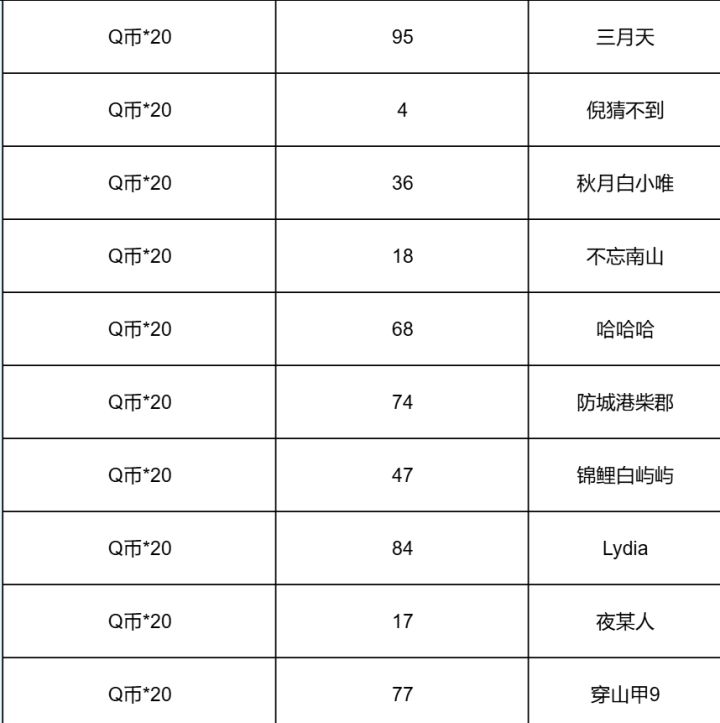 | Q币*20 | 95 | 三月天 |
|---|---|---|
| Q币*20 | 4 | 倪猜不到 |
| Q币*20 | 36 | 秋月白小唯 |
| Q币*20 | 18 | 不忘南山 |
| Q币*20 | 68 | 哈哈哈 |
| Q币*20 | 74 | 防城港柴郡 |
| Q币*20 | 47 | 锦鲤白屿屿 |
| Q币*20 | 84 | Lydia |
| Q币*20 | 17 | 夜某人 |
| Q币*20 | 77 | 穿山甲9 |